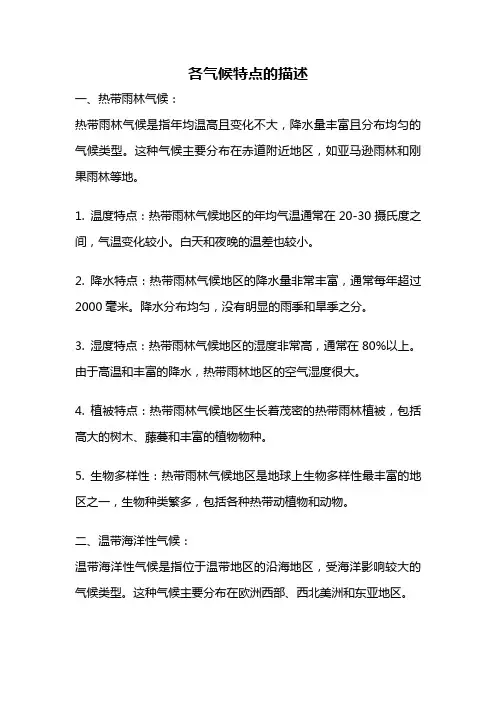 各气候特点的描述

一、热带雨林气候：

热带雨林气候是指年均温高且变化不大，降水量丰富且分布均匀的气候类型。这种气候主要分布在赤道附近地区，如亚马逊雨林和刚果雨林等地。

1. 温度特点：热带雨林气候地区的年均气温通常在 20-30 摄氏度之间，气温变化较小。白天和夜晚的温差也较小。

2. 降水特点：热带雨林气候地区的降水量非常丰富，通常每年超过 2000 毫米。降水分布均匀，没有明显的雨季和旱季之分。

3. 湿度特点：热带雨林气候地区的湿度非常高，通常在 80%以上。由于高温和丰富的降水，热带雨林地区的空气湿度很大。

4. 植被特点：热带雨林气候地区生长着茂密的热带雨林植被，包括高大的树木、藤蔓和丰富的植物物种。

5. 生物多样性：热带雨林气候地区是地球上生物多样性最丰富的地区之一，生物种类繁多，包括各种热带动植物和动物。

二、温带海洋性气候：

温带海洋性气候是指位于温带地区的沿海地区，受海洋影响较大的气候类型。这种气候主要分布在欧洲西部、西北美洲和东亚地区。